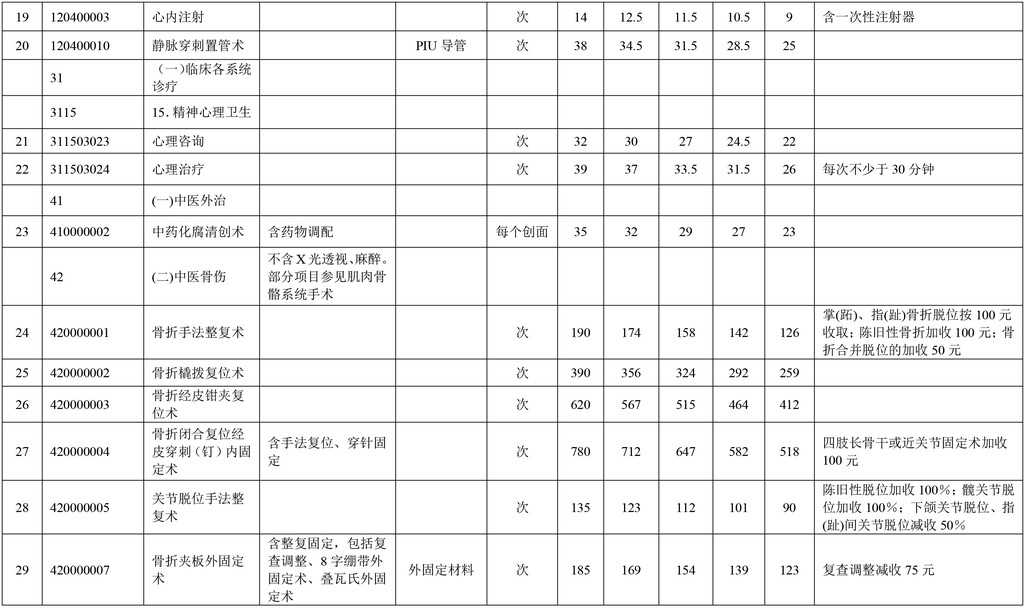 | 19 | 120400003 | 心内注射 | | | 次 | 14 | 12.5 | 11.5 | 10.5 | 9 | 含一次性注射器 |
|---|---|---|---|---|---|---|---|---|---|---|---|
| 20 | 120400010 | 静脉穿刺置管术 | | PIU 导管 | 次 | 38 | 34.5 | 31.5 | 28.5 | 25 | |
| | 31 | （一)临床各系统诊疗 | | | | | | | | | |
| | 3115 | 15. 精神心理卫生 | | | | | | | | | |
| 21 | 311503023 | 心理咨询 | | | 次 | 32 | 30 | 27 | 24.5 | 22 | |
| 22 | 311503024 | 心理治疗 | | | 次 | 39 | 37 | 33.5 | 31.5 | 26 | 每次不少于 30 分钟 |
| | 41 | (一)中医外治 | | | | | | | | | |
| 23 | 410000002 | 中药化腐清创术 | 含药物调配 | | 每个创面 | 35 | 32 | 29 | 27 | 23 | |
| | 42 | (二)中医骨伤 | 不含 X 光透视、麻醉。部分项目参见肌肉骨骼系统手术 | | | | | | | | |
| 24 | 420000001 | 骨折手法整复术 | | | 次 | 190 | 174 | 158 | 142 | 126 | 掌(跖)、指(趾)骨折脱位按 100 元收取；陈旧性骨折加收 100 元；骨折合并脱位的加收 50 元 |
| 25 | 420000002 | 骨折橇拨复位术 | | | 次 | 390 | 356 | 324 | 292 | 259 | |
| 26 | 420000003 | 骨折经皮钳夹复位术 | | | 次 | 620 | 567 | 515 | 464 | 412 | |
| 27 | 420000004 | 骨折闭合复位经皮穿刺（钉）内固定术 | 含手法复位、穿针固定 | | 次 | 780 | 712 | 647 | 582 | 518 | 四肢长骨干或近关节固定术加收 100 元 |
| 28 | 420000005 | 关节脱位手法整复术 | | | 次 | 135 | 123 | 112 | 101 | 90 | 陈旧性脱位加收 100%；髋关节脱位加收 100%；下颌关节脱位、指(趾)间关节脱位减收 50% |
| 29 | 420000007 | 骨折夹板外固定术 | 含整复固定，包括复查调整、8 字绷带外固定术、叠瓦氏外固定术 | 外固定材料 | 次 | 185 | 169 | 154 | 139 | 123 | 复查调整减收 75 元 |